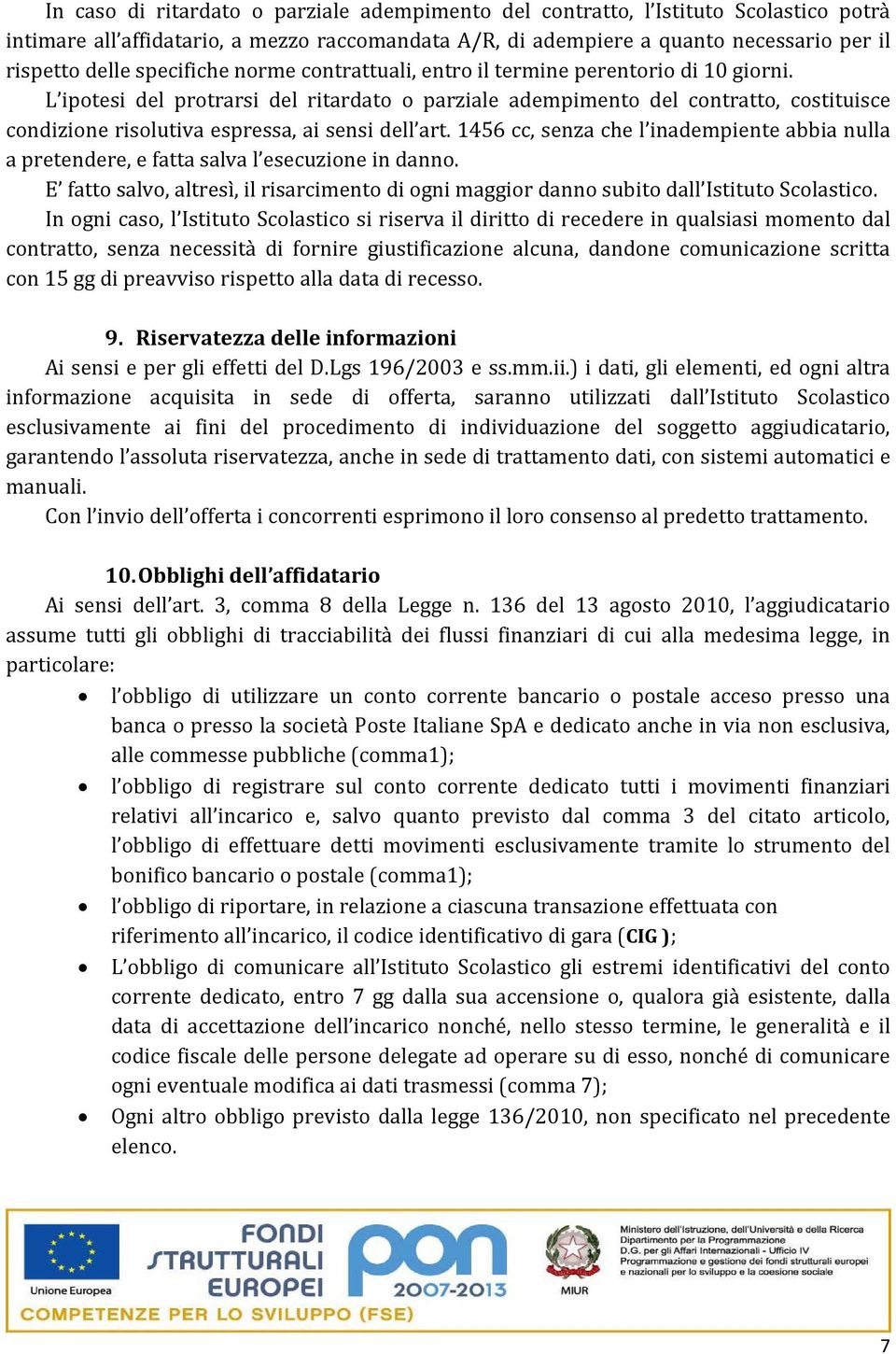 In caso di ritardato o parziale adempimento del contratto, l'Istituto Scolastico potrà intimare all'affidatario, a mezzo raccomandata A/R, di adempiere a quanto necessario per il rispetto delle specifiche norme contrattuali, entro il termine perentorio di 10 giorni.

L'ipotesi del protrarsi del ritardato o parziale adempimento del contratto, costituisce condizione risolutiva espressa, ai sensi dell'art. 1456 cc, senza che l'inadempiente abbia nulla a pretendere, e fatta salva l'esecuzione in danno.

E' fatto salvo, altresì, il risarcimento di ogni maggior danno subito dall'Istituto Scolastico.

In ogni caso, l'Istituto Scolastico si riserva il diritto di recedere in qualsiasi momento dal contratto, senza necessità di fornire giustificazione alcuna, dandone comunicazione scritta con 15 gg di preavviso rispetto alla data di recesso.

9. Riservatezza delle informazioni

Ai sensi e per gli effetti del D.Lgs 196/2003 e ss.mm.ii.) i dati, gli elementi, ed ogni altra informazione acquisita in sede di offerta, saranno utilizzati dall'Istituto Scolastico esclusivamente ai fini del procedimento di individuazione del soggetto aggiudicatario, garantendo l'assoluta riservatezza, anche in sede di trattamento dati, con sistemi automatici e manuali.

Con l'invio dell'offerta i concorrenti esprimono il loro consenso al predetto trattamento.

10. Obblighi dell'affidatario

Ai sensi dell'art. 3, comma 8 della Legge n. 136 del 13 agosto 2010, l'aggiudicatario assume tutti gli obblighi di tracciabilità dei flussi finanziari di cui alla medesima legge, in particolare:

• l'obbligo di utilizzare un conto corrente bancario o postale acceso presso una banca o presso la società Poste Italiane SpA e dedicato anche in via non esclusiva, alle commesse pubbliche (comma1);
• l'obbligo di registrare sul conto corrente dedicato tutti i movimenti finanziari relativi all'incarico e, salvo quanto previsto dal comma 3 del citato articolo, l'obbligo di effettuare detti movimenti esclusivamente tramite lo strumento del bonifico bancario o postale (comma1);
• l'obbligo di riportare, in relazione a ciascuna transazione effettuata con riferimento all'incarico, il codice identificativo di gara (CIG );
• L'obbligo di comunicare all'Istituto Scolastico gli estremi identificativi del conto corrente dedicato, entro 7 gg dalla sua accensione o, qualora già esistente, dalla data di accettazione dell'incarico nonché, nello stesso termine, le generalità e il codice fiscale delle persone delegate ad operare su di esso, nonché di comunicare ogni eventuale modifica ai dati trasmessi (comma 7);
• Ogni altro obbligo previsto dalla legge 136/2010, non specificato nel precedente elenco.

Unione Europea
FONDI STRUTTURALI EUROPEI
pon 2007-2013
MIUR
Ministero dell'Istruzione, dell'Università e della Ricerca
Dipartimento per la Programmazione
D.G. per gli Affari Internazionali - Ufficio IV
Programmazione e gestione dei fondi strutturali europei e nazionali per lo sviluppo e la coesione sociale
COMPETENZE PER LO SVILUPPO (FSE)

7